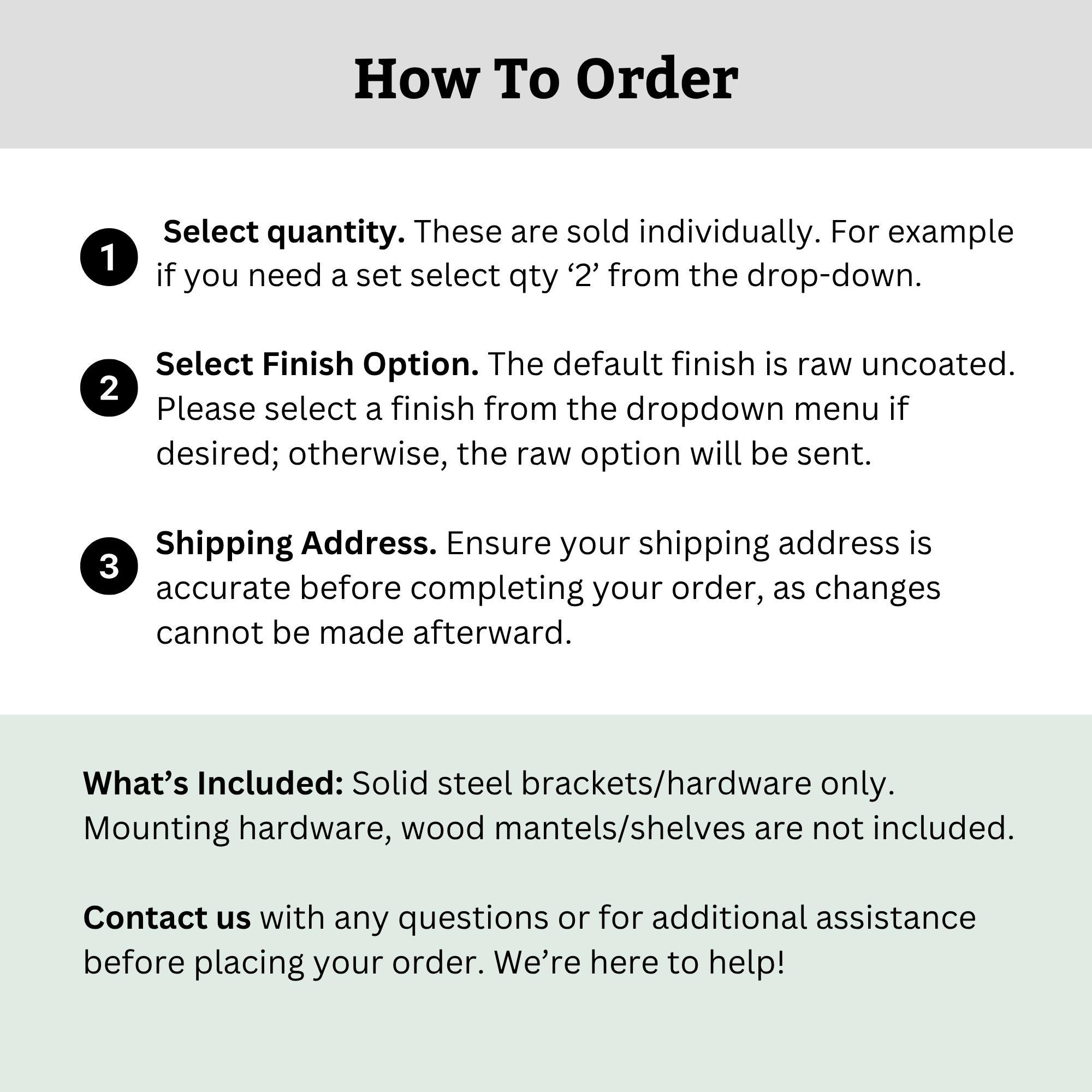 How To Order

1 Select quantity. These are sold individually. For example if you need a set select qty '2' from the drop-down.

2 Select Finish Option. The default finish is raw uncoated. Please select a finish from the dropdown menu if desired; otherwise, the raw option will be sent.

3 Shipping Address. Ensure your shipping address is accurate before completing your order, as changes cannot be made afterward.

What's Included: Solid steel brackets/hardware only. Mounting hardware, wood mantels/shelves are not included.

Contact us with any questions or for additional assistance before placing your order. We're here to help!